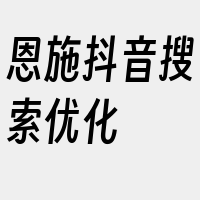 恩施抖音搜索优化